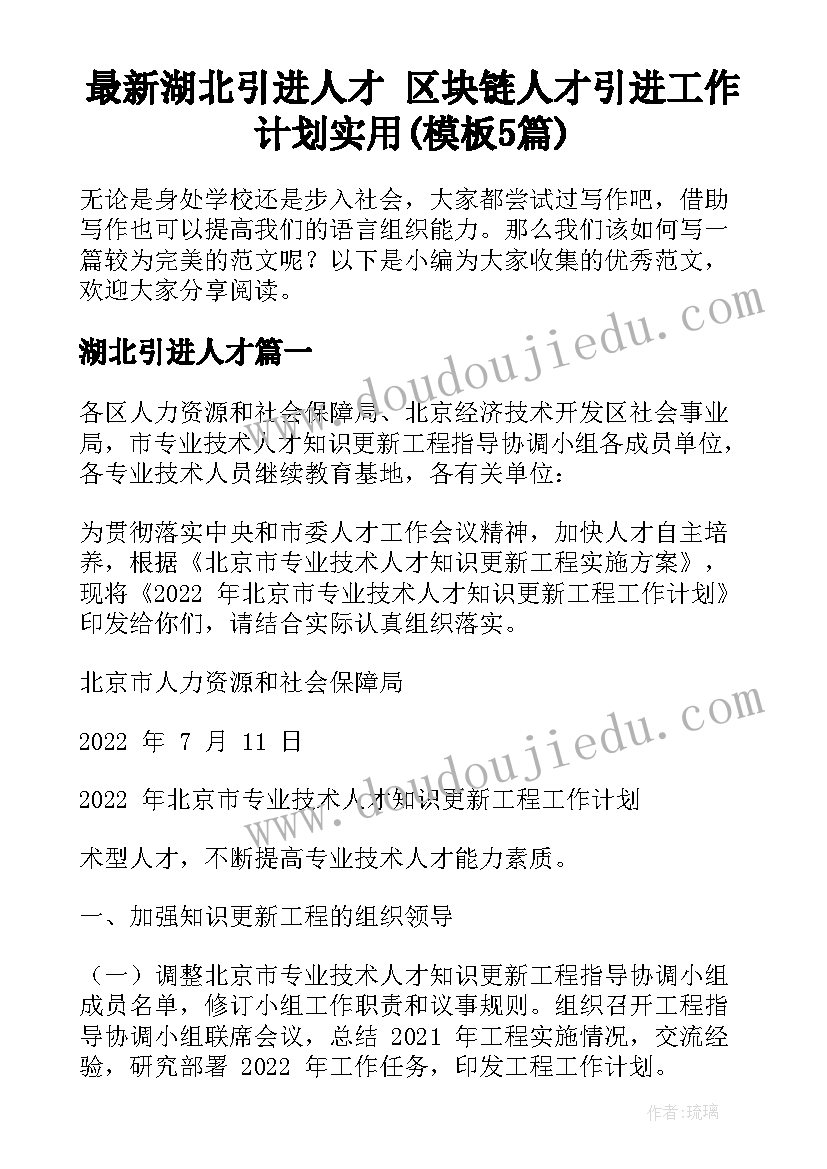 最新湖北引进人才 区块链人才引进工作计划实用(模板5篇)

无论是身处学校还是步入社会，大家都尝试过写作吧，借助写作也可以提高我们的语言组织能力。那么我们该如何写一篇较为完美的范文呢？以下是小编为大家收集的优秀范文，欢迎大家分享阅读。

湖北引进人才篇一

各区人力资源和社会保障局、北京经济技术开发区社会事业局，市专业技术人才知识更新工程指导协调小组各成员单位，各专业技术人员继续教育基地，各有关单位：

为贯彻落实中央和市委人才工作会议精神，加快人才自主培养，根据《北京市专业技术人才知识更新工程实施方案》，现将《2022 年北京市专业技术人才知识更新工程工作计划》印发给你们，请结合实际认真组织落实。

北京市人力资源和社会保障局

2022 年 7 月 11 日

2022 年北京市专业技术人才知识更新工程工作计划

术型人才，不断提高专业技术人才能力素质。

一、加强知识更新工程的组织领导

（一）调整北京市专业技术人才知识更新工程指导协调小组成员名单，修订小组工作职责和议事规则。组织召开工程指导协调小组联席会议，总结 2021 年工程实施情况，交流经验，研究部署 2022 年工作任务，印发工程工作计划。

www.doudoujiedu.com

www.doudoujiedu.com

作者：琉璃